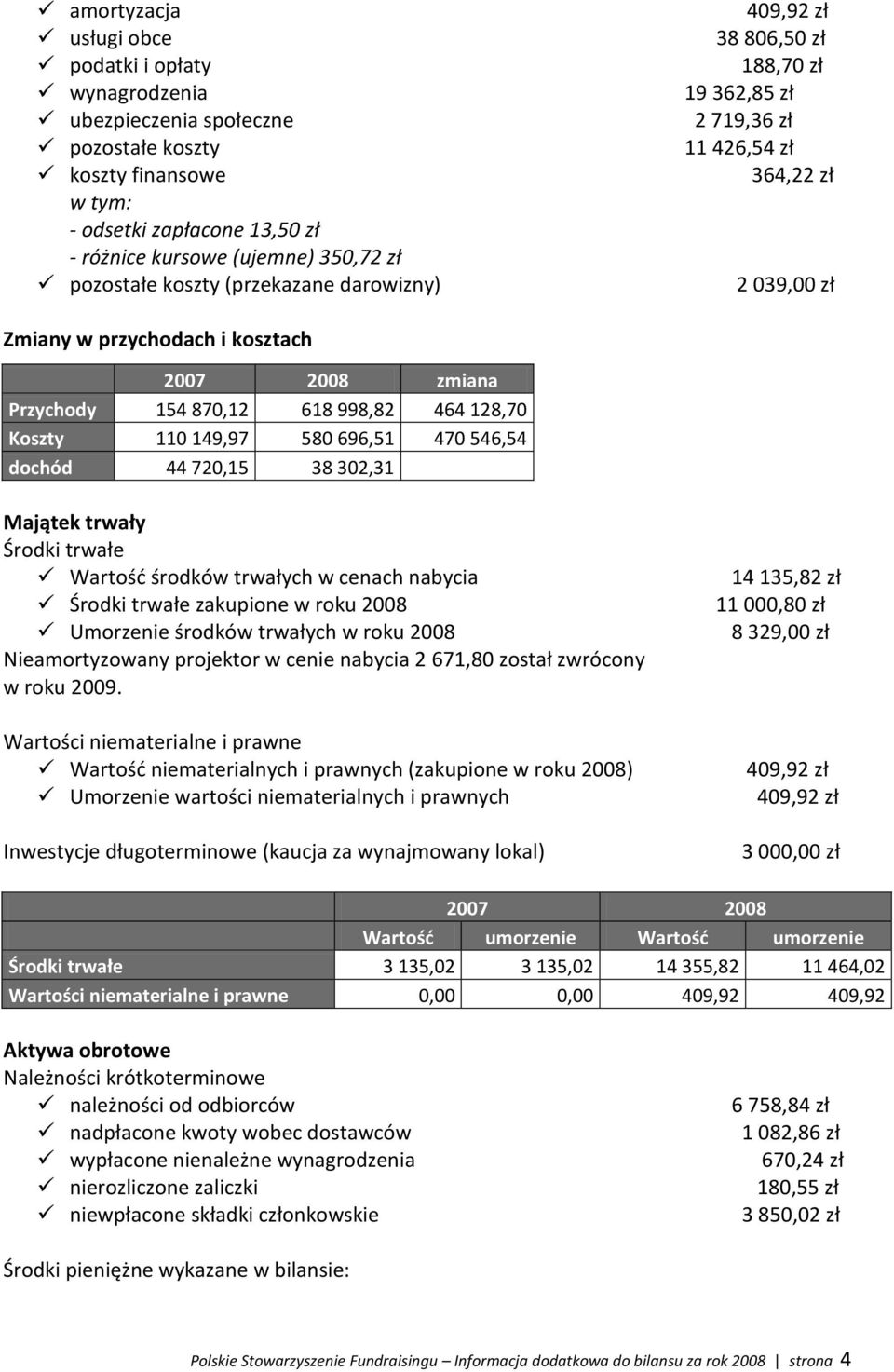 ✓ amortyzacja 409,92 zł
✓ usługi obce 38 806,50 zł
✓ podatki i opłaty 188,70 zł
✓ wynagrodzenia 19 362,85 zł
✓ ubezpieczenia społeczne 2 719,36 zł
✓ pozostałe koszty 11 426,54 zł
✓ koszty finansowe 364,22 zł
w tym:
- odsetki zapłacone 13,50 zł
- różnice kursowe (ujemne) 350,72 zł
✓ pozostałe koszty (przekazane darowizny) 2 039,00 zł

Zmiany w przychodach i kosztach

| | 2007 | 2008 | zmiana |
|---|---|---|---|
| Przychody | 154 870,12 | 618 998,82 | 464 128,70 |
| Koszty | 110 149,97 | 580 696,51 | 470 546,54 |
| dochód | 44 720,15 | 38 302,31 | |

Majątek trwały
Środki trwałe
✓ Wartość środków trwałych w cenach nabycia 14 135,82 zł
✓ Środki trwałe zakupione w roku 2008 11 000,80 zł
✓ Umorzenie środków trwałych w roku 2008 8 329,00 zł
Nieamortyzowany projektor w cenie nabycia 2 671,80 został zwrócony w roku 2009.

Wartości niematerialne i prawne
✓ Wartość niematerialnych i prawnych (zakupione w roku 2008) 409,92 zł
✓ Umorzenie wartości niematerialnych i prawnych 409,92 zł

Inwestycje długoterminowe (kaucja za wynajmowany lokal) 3 000,00 zł

| | 2007 | | 2008 | |
|---|---|---|---|---|
| | Wartość | umorzenie | Wartość | umorzenie |
| Środki trwałe | 3 135,02 | 3 135,02 | 14 355,82 | 11 464,02 |
| Wartości niematerialne i prawne | 0,00 | 0,00 | 409,92 | 409,92 |

Aktywa obrotowe
Należności krótkoterminowe
✓ należności od odbiorców 6 758,84 zł
✓ nadpłacone kwoty wobec dostawców 1 082,86 zł
✓ wypłacone nienależne wynagrodzenia 670,24 zł
✓ nierozliczone zaliczki 180,55 zł
✓ niewpłacone składki członkowskie 3 850,02 zł

Środki pieniężne wykazane w bilansie:

Polskie Stowarzyszenie Fundraisingu – Informacja dodatkowa do bilansu za rok 2008 | strona 4